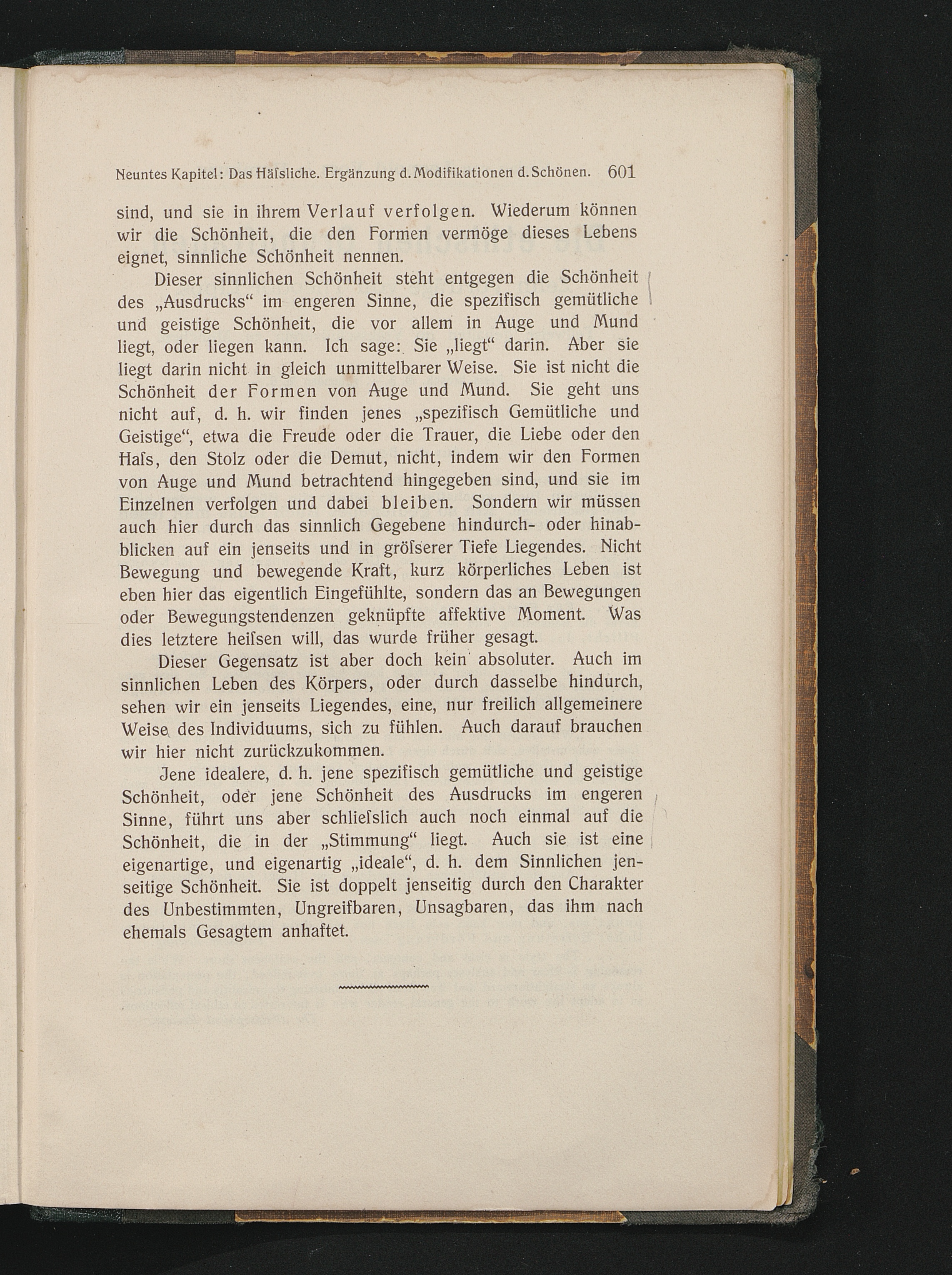 Neuntes Kapitel: Das Häſsliche. Ergänzung d. Modifikationen d. Schönen. 601

sind, und sie in ihrem Verlauf verfolgen. Wiederum können wir die Schönheit, die den Formen vermöge dieses Lebens eignet, sinnliche Schönheit nennen.

Dieser sinnlichen Schönheit steht entgegen die Schönheit des „Ausdrucks“ im engeren Sinne, die spezifisch gemütliche und geistige Schönheit, die vor allem in Auge und Mund liegt, oder liegen kann. Ich sage: Sie „liegt“ darin. Aber sie liegt darin nicht in gleich unmittelbarer Weise. Sie ist nicht die Schönheit der Formen von Auge und Mund. Sie geht uns nicht auf, d. h. wir finden jenes „spezifisch Gemütliche und Geistige“, etwa die Freude oder die Trauer, die Liebe oder den Haſs, den Stolz oder die Demut, nicht, indem wir den Formen von Auge und Mund betrachtend hingegeben sind, und sie im Einzelnen verfolgen und dabei bleiben. Sondern wir müssen auch hier durch das sinnlich Gegebene hindurch- oder hinabblicken auf ein jenseits und in gröſserer Tiefe Liegendes. Nicht Bewegung und bewegende Kraft, kurz körperliches Leben ist eben hier das eigentlich Eingefühlte, sondern das an Bewegungen oder Bewegungstendenzen geknüpfte affektive Moment. Was dies letztere heiſsen will, das wurde früher gesagt.

Dieser Gegensatz ist aber doch kein absoluter. Auch im sinnlichen Leben des Körpers, oder durch dasselbe hindurch, sehen wir ein jenseits Liegendes, eine, nur freilich allgemeinere Weise des Individuums, sich zu fühlen. Auch darauf brauchen wir hier nicht zurückzukommen.

Jene idealere, d. h. jene spezifisch gemütliche und geistige Schönheit, oder jene Schönheit des Ausdrucks im engeren Sinne, führt uns aber schlieſslich auch noch einmal auf die Schönheit, die in der „Stimmung“ liegt. Auch sie ist eine eigenartige, und eigenartig „ideale“, d. h. dem Sinnlichen jenseitige Schönheit. Sie ist doppelt jenseitig durch den Charakter des Unbestimmten, Ungreifbaren, Unsagbaren, das ihm nach ehemals Gesagtem anhaftet.